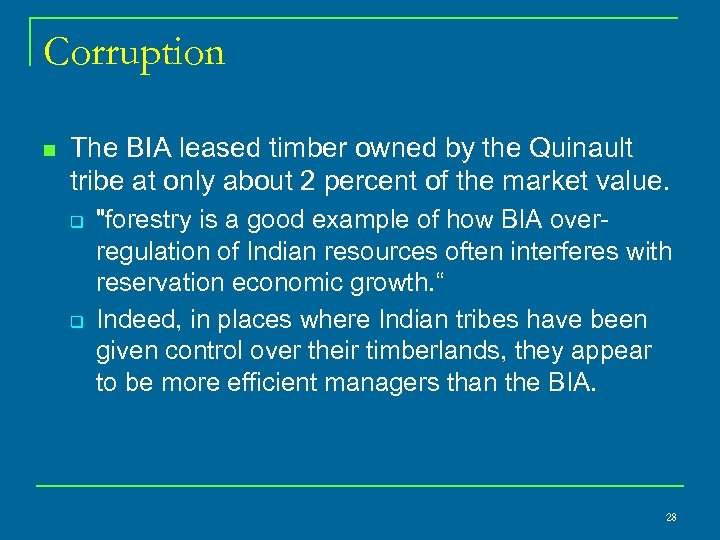 Corruption

The BIA leased timber owned by the Quinault tribe at only about 2 percent of the market value.

"forestry is a good example of how BIA over-regulation of Indian resources often interferes with reservation economic growth.“

Indeed, in places where Indian tribes have been given control over their timberlands, they appear to be more efficient managers than the BIA.

28